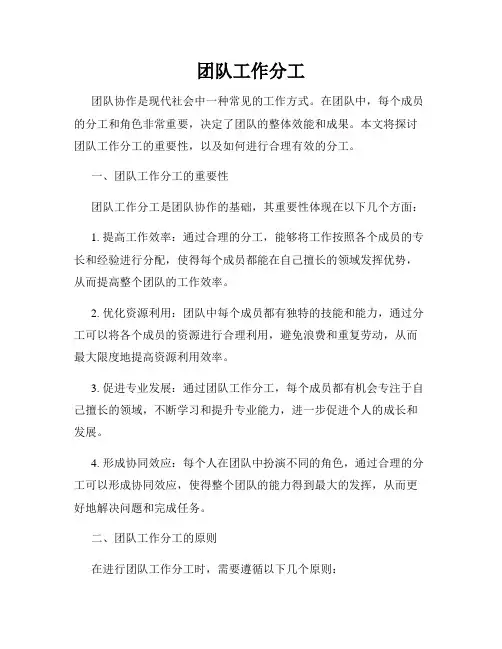 团队工作分工

团队协作是现代社会中一种常见的工作方式。在团队中，每个成员的分工和角色非常重要，决定了团队的整体效能和成果。本文将探讨团队工作分工的重要性，以及如何进行合理有效的分工。

一、团队工作分工的重要性

团队工作分工是团队协作的基础，其重要性体现在以下几个方面：

1. 提高工作效率：通过合理的分工，能够将工作按照各个成员的专长和经验进行分配，使得每个成员都能在自己擅长的领域发挥优势，从而提高整个团队的工作效率。

2. 优化资源利用：团队中每个成员都有独特的技能和能力，通过分工可以将各个成员的资源进行合理利用，避免浪费和重复劳动，从而最大限度地提高资源利用效率。

3. 促进专业发展：通过团队工作分工，每个成员都有机会专注于自己擅长的领域，不断学习和提升专业能力，进一步促进个人的成长和发展。

4. 形成协同效应：每个人在团队中扮演不同的角色，通过合理的分工可以形成协同效应，使得整个团队的能力得到最大的发挥，从而更好地解决问题和完成任务。

二、团队工作分工的原则

在进行团队工作分工时，需要遵循以下几个原则：